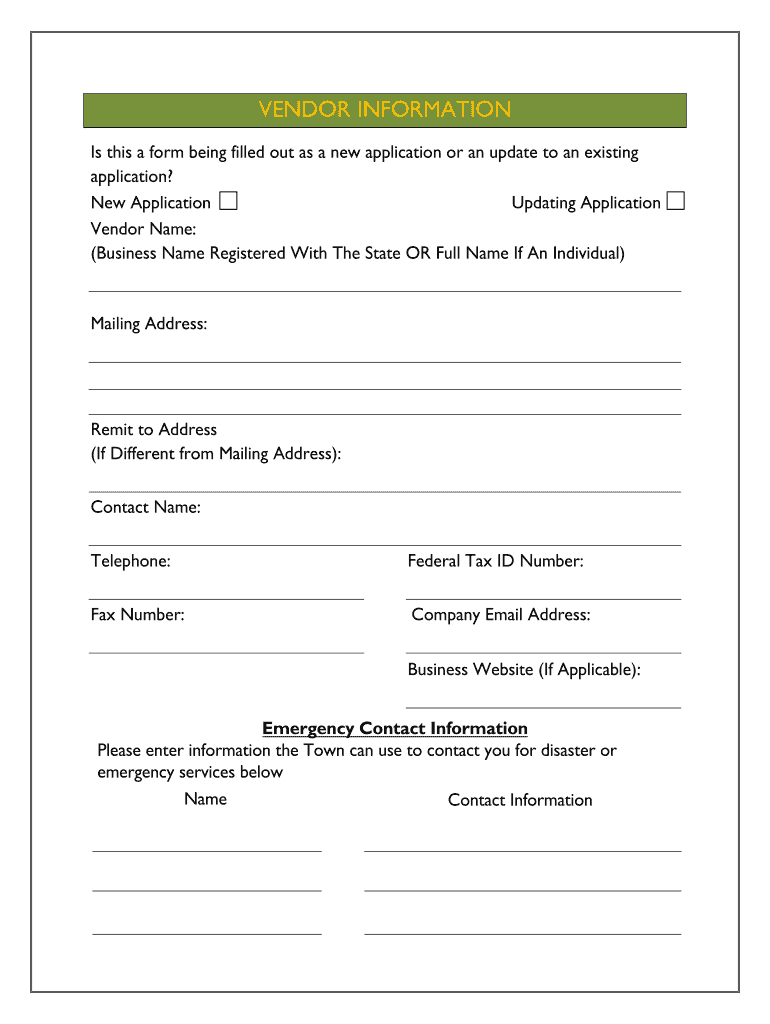 VENDOR INFORMATION

Is this a form being filled out as a new application or an update to an existing application?

New Application ☐ Updating Application ☐

Vendor Name:
(Business Name Registered With The State OR Full Name If An Individual)

Mailing Address:

Remit to Address
(If Different from Mailing Address):

Contact Name:

Telephone:

Federal Tax ID Number:

Fax Number:

Company Email Address:

Business Website (If Applicable):

Emergency Contact Information

Please enter information the Town can use to contact you for disaster or emergency services below

Name

Contact Information